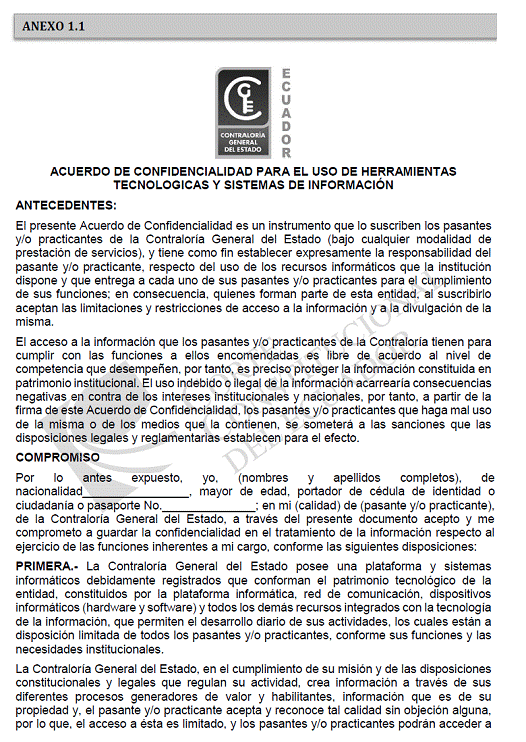 ANEXO 1.1

CONTRALORÍA GENERAL DEL ESTADO

ECUADOR

ACUERDO DE CONFIDENCIALIDAD PARA EL USO DE HERRAMIENTAS TECNOLOGICAS Y SISTEMAS DE INFORMACIÓN

ANTECEDENTES:

El presente Acuerdo de Confidencialidad es un instrumento que lo suscriben los pasantes y/o practicantes de la Contraloría General del Estado (bajo cualquier modalidad de prestación de servicios), y tiene como fin establecer expresamente la responsabilidad del pasante y/o practicante, respecto del uso de los recursos informáticos que la institución dispone y que entrega a cada uno de sus pasantes y/o practicantes para el cumplimiento de sus funciones; en consecuencia, quienes forman parte de esta entidad, al suscribirlo aceptan las limitaciones y restricciones de acceso a la información y a la divulgación de la misma.

El acceso a la información que los pasantes y/o practicantes de la Contraloría tienen para cumplir con las funciones a ellos encomendadas es libre de acuerdo al nivel de competencia que desempeñen, por tanto, es preciso proteger la información constituida en patrimonio institucional. El uso indebido o ilegal de la información acarrearía consecuencias negativas en contra de los intereses institucionales y nacionales, por tanto, a partir de la firma de este Acuerdo de Confidencialidad, los pasantes y/o practicantes que haga mal uso de la misma o de los medios que la contienen, se someterá a las sanciones que las disposiciones legales y reglamentarias establecen para el efecto.

COMPROMISO

Por lo antes expuesto, yo, (nombres y apellidos completos), de nacionalidad________________, mayor de edad, portador de cédula de identidad o ciudadanía o pasaporte No.______________; en mi (calidad) de (pasante y/o practicante), de la Contraloría General del Estado, a través del presente documento acepto y me comprometo a guardar la confidencialidad en el tratamiento de la información respecto al ejercicio de las funciones inherentes a mi cargo, conforme las siguientes disposiciones:

PRIMERA.- La Contraloría General del Estado posee una plataforma y sistemas informáticos debidamente registrados que conforman el patrimonio tecnológico de la entidad, constituidos por la plataforma informática, red de comunicación, dispositivos informáticos (hardware y software) y todos los demás recursos integrados con la tecnología de la información, que permiten el desarrollo diario de sus actividades, los cuales están a disposición limitada de todos los pasantes y/o practicantes, conforme sus funciones y las necesidades institucionales.

La Contraloría General del Estado, en el cumplimiento de su misión y de las disposiciones constitucionales y legales que regulan su actividad, crea información a través de sus diferentes procesos generadores de valor y habilitantes, información que es de su propiedad y, el pasante y/o practicante acepta y reconoce tal calidad sin objeción alguna, por lo que, el acceso a ésta es limitado, y los pasantes y/o practicantes podrán acceder a